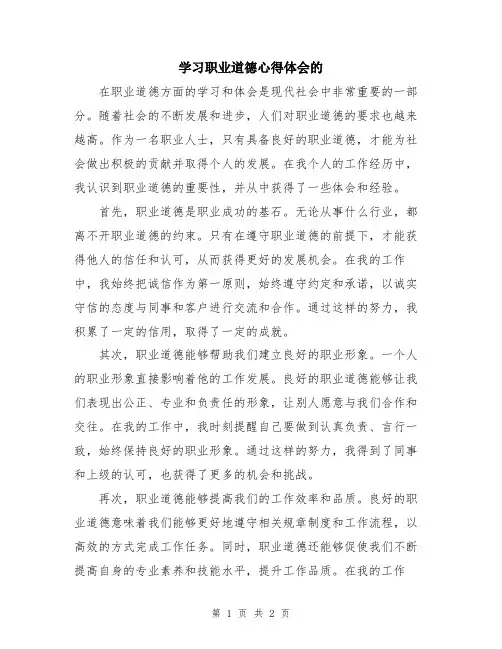 学习职业道德心得体会的

在职业道德方面的学习和体会是现代社会中非常重要的一部分。随着社会的不断发展和进步，人们对职业道德的要求也越来越高。作为一名职业人士，只有具备良好的职业道德，才能为社会做出积极的贡献并取得个人的发展。在我个人的工作经历中，我认识到职业道德的重要性，并从中获得了一些体会和经验。

首先，职业道德是职业成功的基石。无论从事什么行业，都离不开职业道德的约束。只有在遵守职业道德的前提下，才能获得他人的信任和认可，从而获得更好的发展机会。在我的工作中，我始终把诚信作为第一原则，始终遵守约定和承诺，以诚实守信的态度与同事和客户进行交流和合作。通过这样的努力，我积累了一定的信用，取得了一定的成就。

其次，职业道德能够帮助我们建立良好的职业形象。一个人的职业形象直接影响着他的工作发展。良好的职业道德能够让我们表现出公正、专业和负责任的形象，让别人愿意与我们合作和交往。在我的工作中，我时刻提醒自己要做到认真负责、言行一致，始终保持良好的职业形象。通过这样的努力，我得到了同事和上级的认可，也获得了更多的机会和挑战。

再次，职业道德能够提高我们的工作效率和品质。良好的职业道德意味着我们能够更好地遵守相关规章制度和工作流程，以高效的方式完成工作任务。同时，职业道德还能够促使我们不断提高自身的专业素养和技能水平，提升工作品质。在我的工作

第 1 页 共 2 页